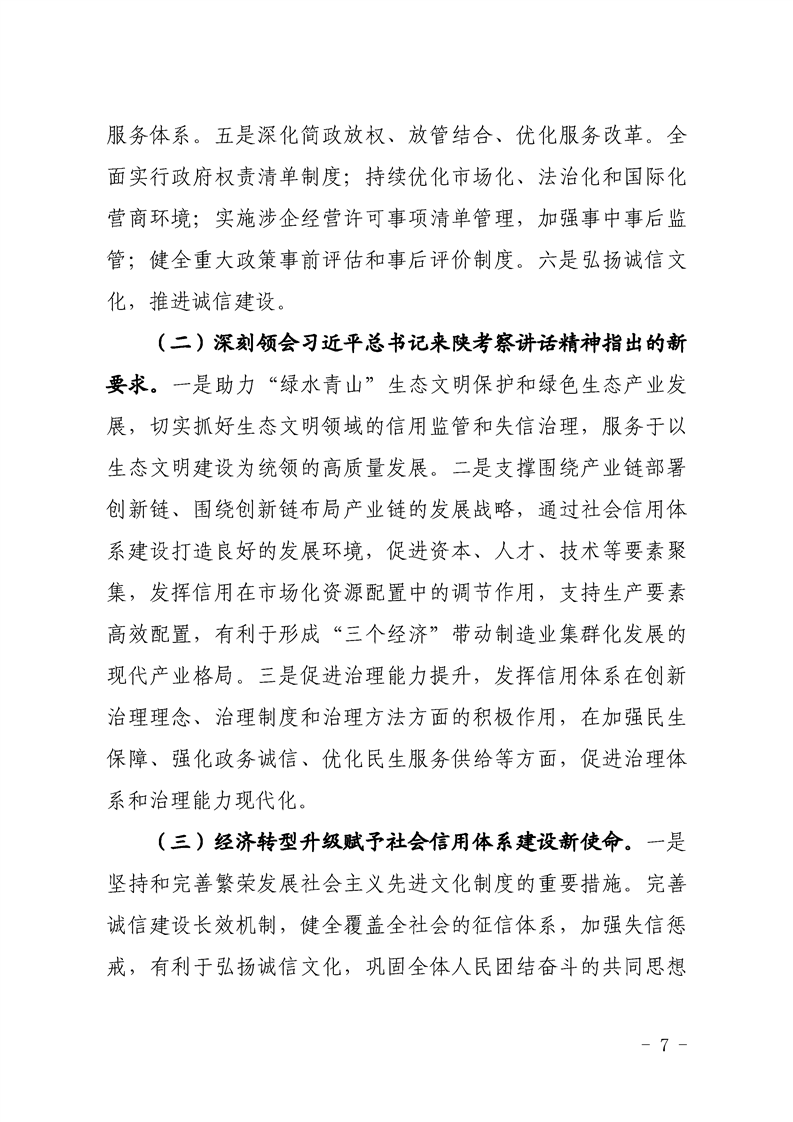 服务体系。五是深化简政放权、放管结合、优化服务改革。全面实行政府权责清单制度；持续优化市场化、法治化和国际化营商环境；实施涉企经营许可事项清单管理，加强事中事后监管；健全重大政策事前评估和事后评价制度。六是弘扬诚信文化，推进诚信建设。

（二）深刻领会习近平总书记来陕考察讲话精神指出的新要求。一是助力“绿水青山”生态文明保护和绿色生态产业发展，切实抓好生态文明领域的信用监管和失信治理，服务于以生态文明建设为统领的高质量发展。二是支撑围绕产业链部署创新链、围绕创新链布局产业链的发展战略，通过社会信用体系建设打造良好的发展环境，促进资本、人才、技术等要素聚集，发挥信用在市场化资源配置中的调节作用，支持生产要素高效配置，有利于形成“三个经济”带动制造业集群化发展的现代产业格局。三是促进治理能力提升，发挥信用体系在创新治理理念、治理制度和治理方法方面的积极作用，在加强民生保障、强化政务诚信、优化民生服务供给等方面，促进治理体系和治理能力现代化。

（三）经济转型升级赋予社会信用体系建设新使命。一是坚持和完善繁荣发展社会主义先进文化制度的重要措施。完善诚信建设长效机制，健全覆盖全社会的征信体系，加强失信惩戒，有利于弘扬诚信文化，巩固全体人民团结奋斗的共同思想

- 7 -